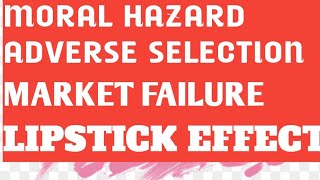 MORAL HAZARD
ADVERSE SELECTION
MARKET FAILURE
LIPSTICK EFFECT